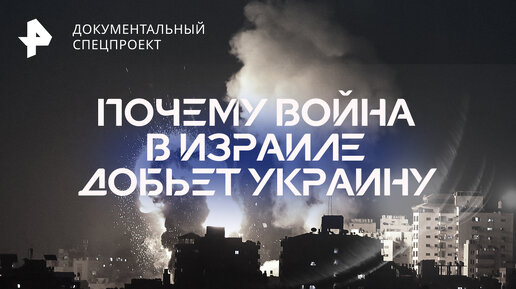 ДОКУМЕНТАЛЬНЫЙ СПЕЦПРОЕКТ

ПОЧЕМУ ВОЙНА В ИЗРАИЛЕ ДОБЬЕТ УКРАИНУ